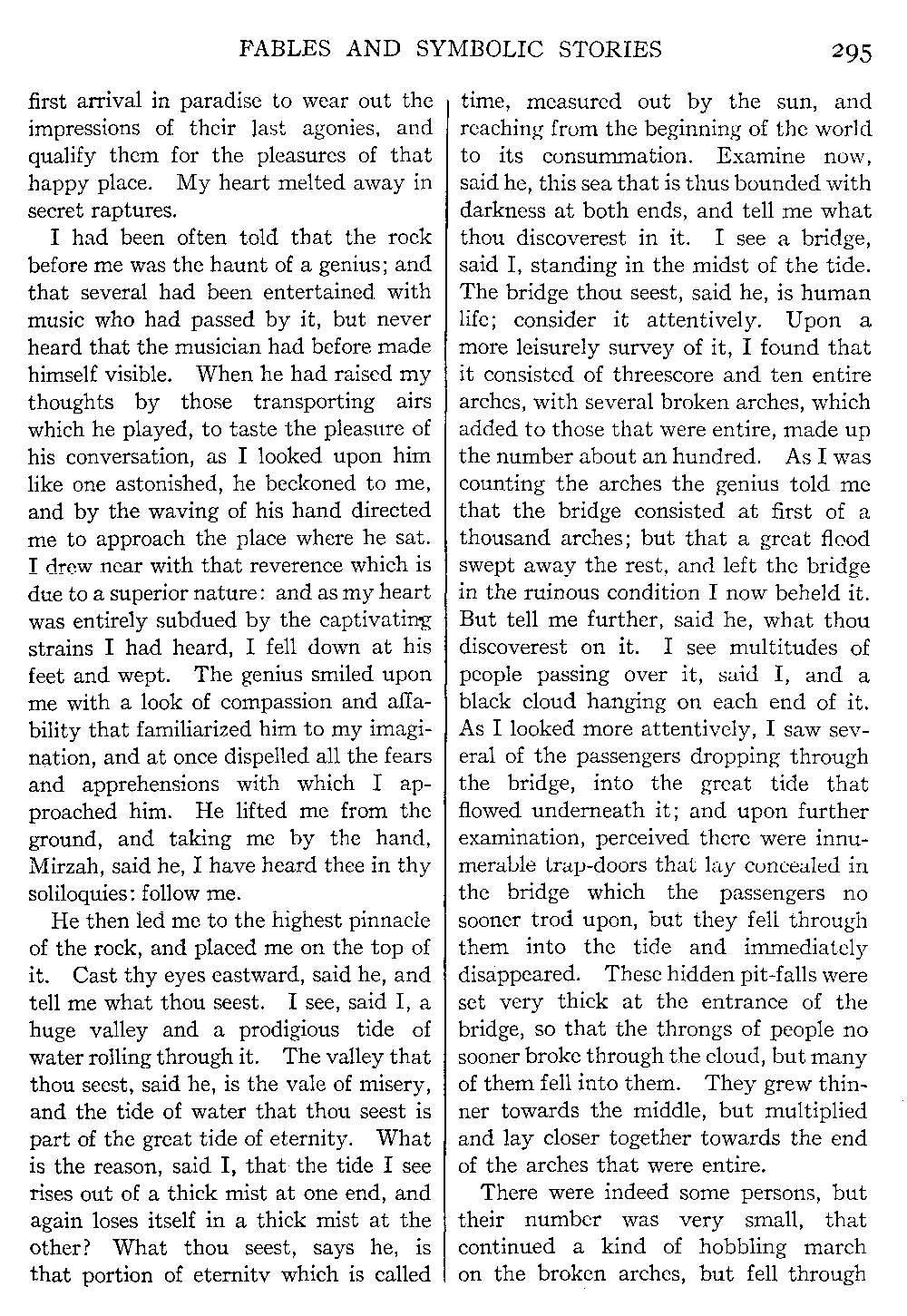 FABLES AND SYMBOLIC STORIES 295

first arrival in paradise to wear out the impressions of their last agonies, and qualify them for the pleasures of that happy place. My heart melted away in secret raptures.

I had been often told that the rock before me was the haunt of a genius; and that several had been entertained with music who had passed by it, but never heard that the musician had before made himself visible. When he had raised my thoughts by those transporting airs which he played, to taste the pleasure of his conversation, as I looked upon him like one astonished, he beckoned to me, and by the waving of his hand directed me to approach the place where he sat. I drew near with that reverence which is due to a superior nature: and as my heart was entirely subdued by the captivating strains I had heard, I fell down at his feet and wept. The genius smiled upon me with a look of compassion and affability that familiarized him to my imagination, and at once dispelled all the fears and apprehensions with which I approached him. He lifted me from the ground, and taking me by the hand, Mirzah, said he, I have heard thee in thy soliloquies: follow me.

He then led me to the highest pinnacle of the rock, and placed me on the top of it. Cast thy eyes eastward, said he, and tell me what thou seest. I see, said I, a huge valley and a prodigious tide of water rolling through it. The valley that thou seest, said he, is the vale of misery, and the tide of water that thou seest is part of the great tide of eternity. What is the reason, said I, that the tide I see rises out of a thick mist at one end, and again loses itself in a thick mist at the other? What thou seest, says he, is that portion of eternity which is called time, measured out by the sun, and reaching from the beginning of the world to its consummation. Examine now, said he, this sea that is thus bounded with darkness at both ends, and tell me what thou discoverest in it. I see a bridge, said I, standing in the midst of the tide. The bridge thou seest, said he, is human life; consider it attentively. Upon a more leisurely survey of it, I found that it consisted of threescore and ten entire arches, with several broken arches, which added to those that were entire, made up the number about an hundred. As I was counting the arches the genius told me that the bridge consisted at first of a thousand arches; but that a great flood swept away the rest, and left the bridge in the ruinous condition I now beheld it. But tell me further, said he, what thou discoverest on it. I see multitudes of people passing over it, said I, and a black cloud hanging on each end of it. As I looked more attentively, I saw several of the passengers dropping through the bridge, into the great tide that flowed underneath it; and upon further examination, perceived there were innumerable trap-doors that lay concealed in the bridge which the passengers no sooner trod upon, but they fell through them into the tide and immediately disappeared. These hidden pit-falls were set very thick at the entrance of the bridge, so that the throngs of people no sooner broke through the cloud, but many of them fell into them. They grew thinner towards the middle, but multiplied and lay closer together towards the end of the arches that were entire.

There were indeed some persons, but their number was very small, that continued a kind of hobbling march on the broken arches, but fell through